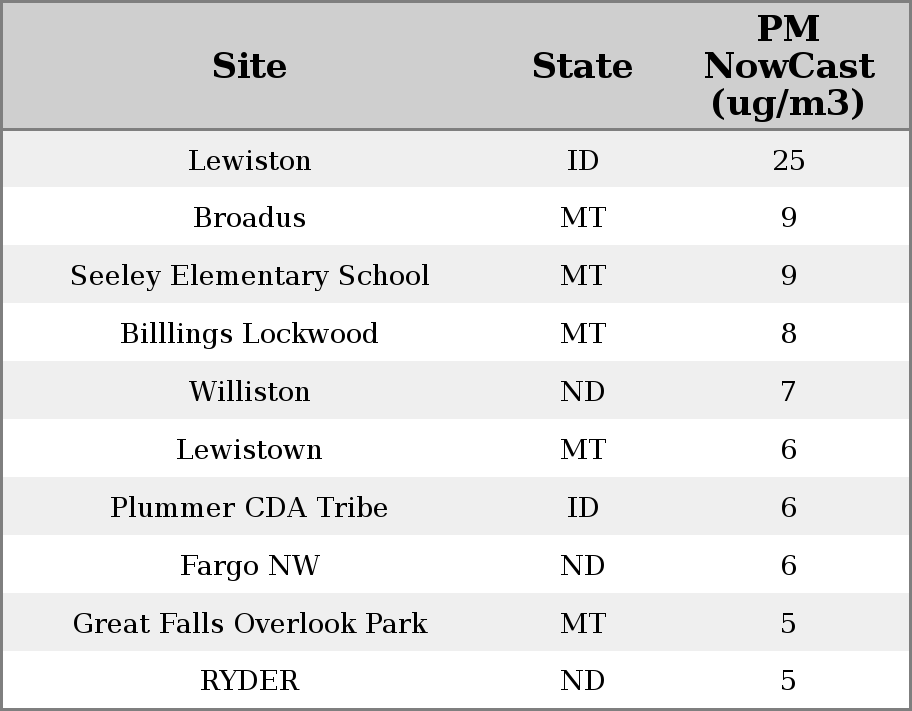 | Site | State | PM NowCast (ug/m3) |
|---|---|---|
| Lewiston | ID | 25 |
| Broadus | MT | 9 |
| Seeley Elementary School | MT | 9 |
| Billlings Lockwood | MT | 8 |
| Williston | ND | 7 |
| Lewistown | MT | 6 |
| Plummer CDA Tribe | ID | 6 |
| Fargo NW | ND | 6 |
| Great Falls Overlook Park | MT | 5 |
| RYDER | ND | 5 |